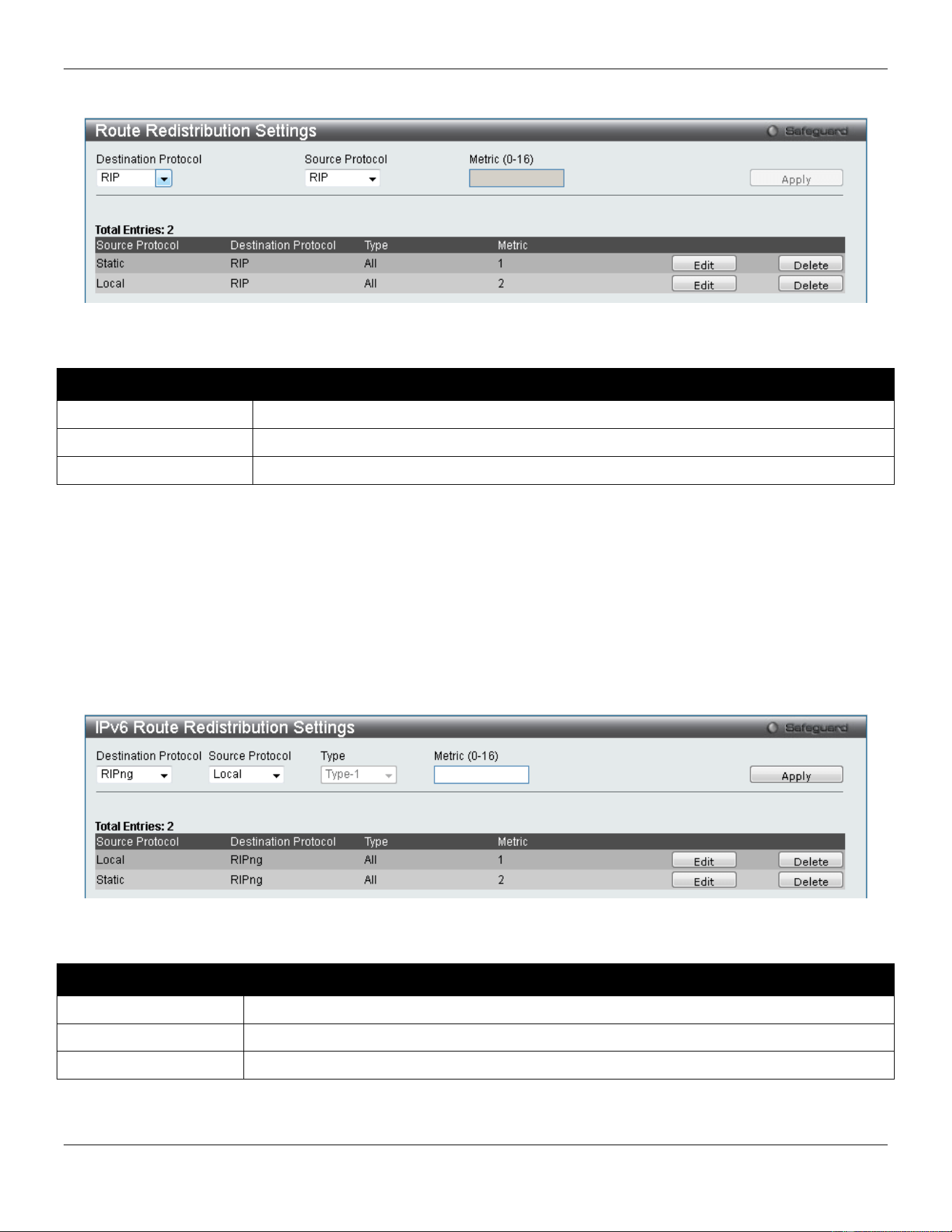 Route Redistribution Settings

Safeguard

Destination Protocol
RIP

Source Protocol
RIP

Metric (0-16)

Apply

Total Entries: 2

| Source Protocol | Destination Protocol | Type | Metric | | |
|---|---|---|---|---|---|
| Static | RIP | All | 1 | Edit | Delete |
| Local | RIP | All | 2 | Edit | Delete |

IPv6 Route Redistribution Settings

Safeguard

Destination Protocol
RIPng

Source Protocol
Local

Type
Type-1

Metric (0-16)

Apply

Total Entries: 2

| Source Protocol | Destination Protocol | Type | Metric | | |
|---|---|---|---|---|---|
| Local | RIPng | All | 1 | Edit | Delete |
| Static | RIPng | All | 2 | Edit | Delete |